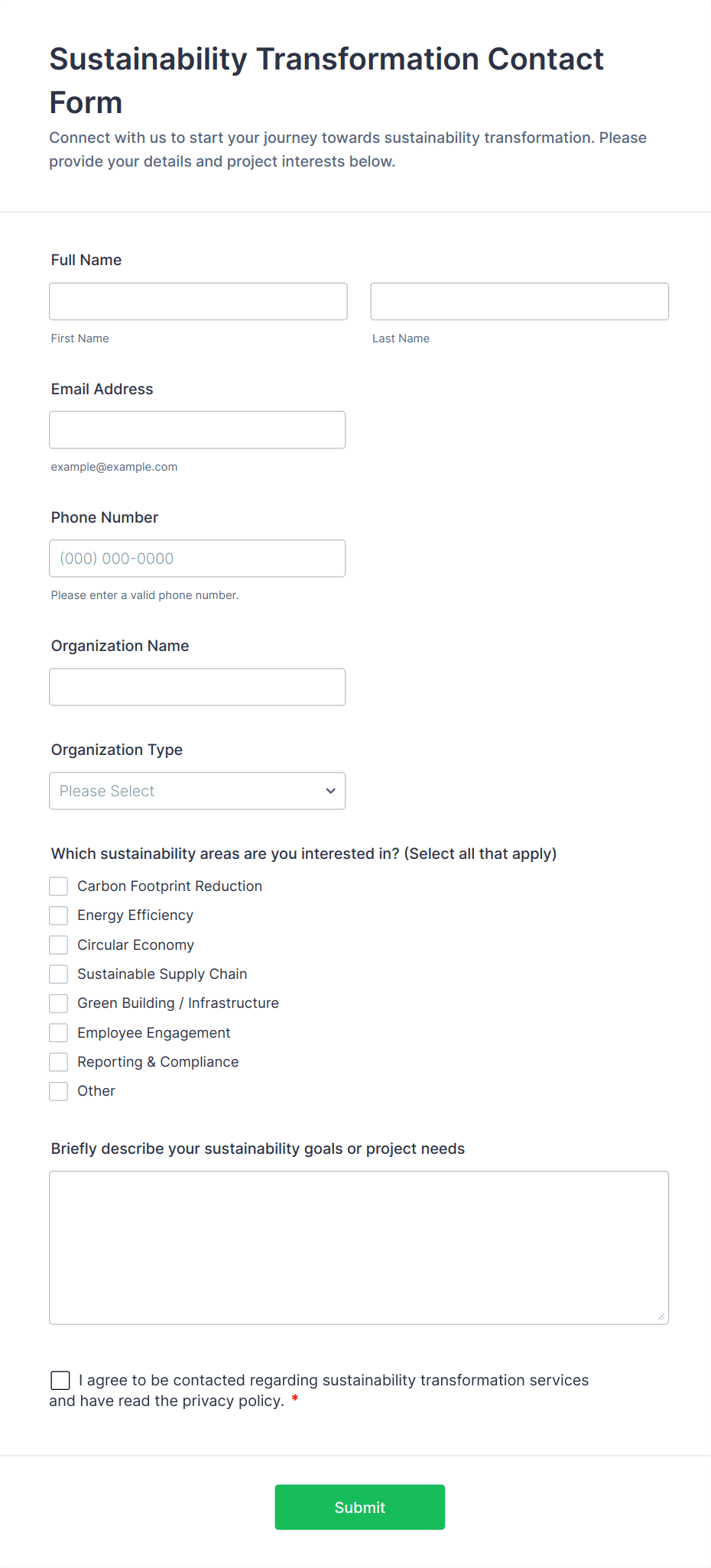 Sustainability Transformation Contact Form

Connect with us to start your journey towards sustainability transformation. Please provide your details and project interests below.

Full Name

First Name

Last Name

Email Address

example@example.com

Phone Number

(000) 000-0000

Please enter a valid phone number.

Organization Name

Organization Type

Please Select

Which sustainability areas are you interested in? (Select all that apply)

Carbon Footprint Reduction

Energy Efficiency

Circular Economy

Sustainable Supply Chain

Green Building / Infrastructure

Employee Engagement

Reporting & Compliance

Other

Briefly describe your sustainability goals or project needs

I agree to be contacted regarding sustainability transformation services and have read the privacy policy. *

Submit